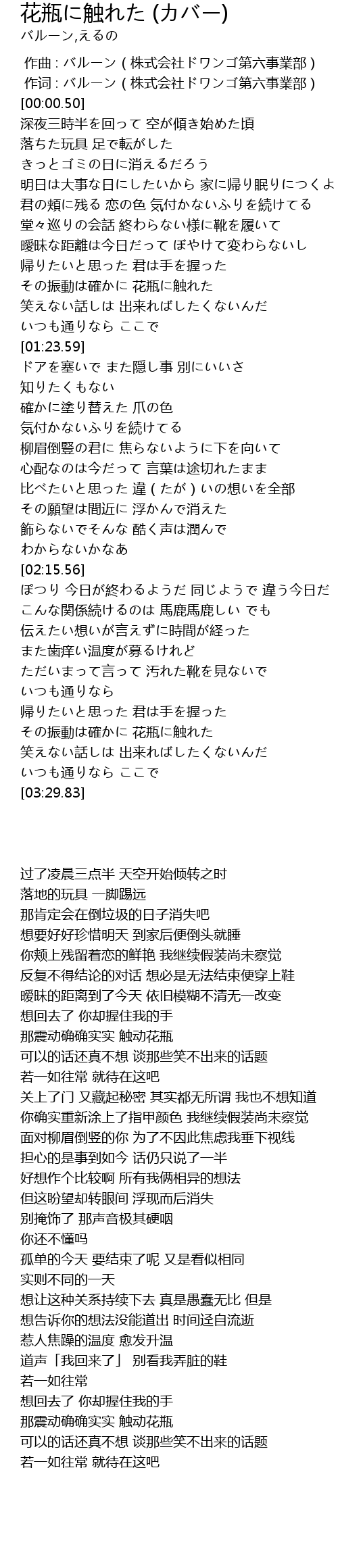 花瓶に触れた (カバー)
バルーン,えるの

作曲 : バルーン ( 株式会社ドワンゴ第六事業部 )
作词 : バルーン ( 株式会社ドワンゴ第六事業部 )
[00:00.50]
深夜三時半を回って 空が傾き始めた頃
落ちた玩具 足で転がした
きっとゴミの日に消えるだろう
明日は大事な日にしたいから 家に帰り眠りにつくよ
君の頬に残る 恋の色 気付かないふりを続けてる
堂々巡りの会話 終わらない様に靴を履いて
曖昧な距離は今日だって ぼやけて変わらないし
帰りたいと思った 君は手を握った
その振動は確かに 花瓶に触れた
笑えない話しは 出来ればしたくないんだ
いつも通りなら ここで
[01:23.59]
ドアを塞いで また隠し事 別にいいさ
知りたくもない
確かに塗り替えた 爪の色
気付かないふりを続けてる
柳眉倒豎の君に 焦らないように下を向いて
心配なのは今だって 言葉は途切れたまま
比べたいと思った 違 ( たが ) いの想いを全部
その願望は間近に 浮かんで消えた
飾らないでそんな 酷く声は潤んで
わからないかなあ
[02:15.56]
ぽつり 今日が終わるようだ 同じようで 違う今日だ
こんな関係続けるのは 馬鹿馬鹿しい でも
伝えたい想いが言えずに時間が経った
また歯痒い温度が募るけれど
ただいまって言って 汚れた靴を見ないで
いつも通りなら
帰りたいと思った 君は手を握った
その振動は確かに 花瓶に触れた
笑えない話しは 出来ればしたくないんだ
いつも通りなら ここで
[03:29.83]

过了凌晨三点半 天空开始倾转之时
落地的玩具 一脚踢远
那肯定会在倒垃圾的日子消失吧
想要好好珍惜明天 到家后便倒头就睡
你颊上残留着恋的鲜艳 我继续假装尚未察觉
反复不得结论的对话 想必是无法结束便穿上鞋
暧昧的距离到了今天 依旧模糊不清无一改变
想回去了 你却握住我的手
那震动确确实实 触动花瓶
可以的话还真不想 谈那些笑不出来的话题
若一如往常 就待在这吧
关上了门 又藏起秘密 其实都无所谓 我也不想知道
你确实重新涂上了指甲颜色 我继续假装尚未察觉
面对柳眉倒竖的你 为了不因此焦虑我垂下视线
担心的是事到如今 话仍只说了一半
好想作个比较啊 所有我俩相异的想法
但这盼望却转眼间 浮现而后消失
别掩饰了 那声音极其硬咽
你还不懂吗
孤单的今天 要结束了呢 又是看似相同
实则不同的一天
想让这种关系持续下去 真是愚蠢无比 但是
想告诉你的想法没能道出 时间迳自流逝
惹人焦躁的温度 愈发升温
道声「我回来了」 别看我弄脏的鞋
若一如往常
想回去了 你却握住我的手
那震动确确实实 触动花瓶
可以的话还真不想 谈那些笑不出来的话题
若一如往常 就待在这吧